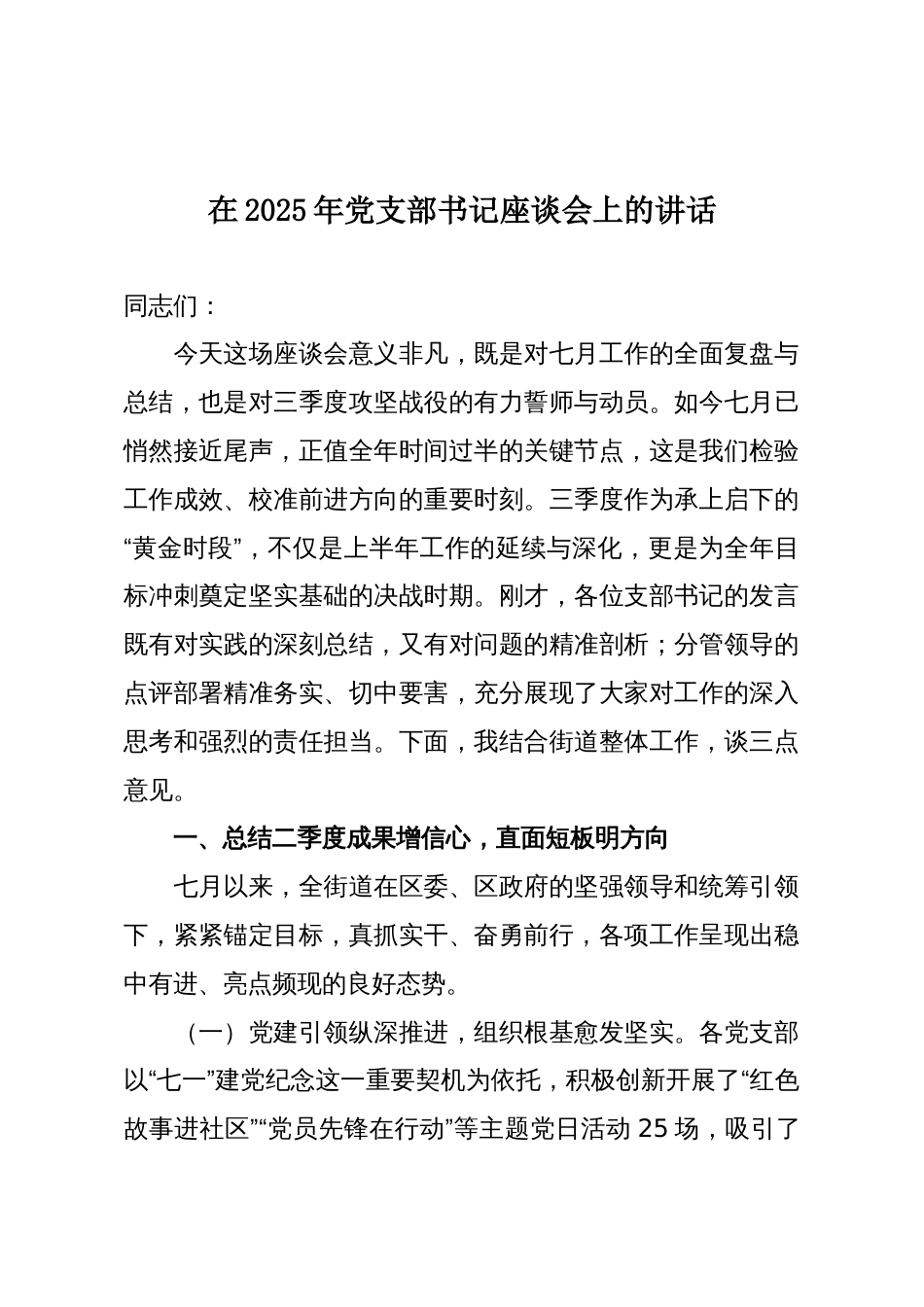 在2025年党支部书记座谈会上的讲话

同志们：

今天这场座谈会意义非凡，既是对七月工作的全面复盘与总结，也是对三季度攻坚战役的有力誓师与动员。如今七月已悄然接近尾声，正值全年时间过半的关键节点，这是我们检验工作成效、校准前进方向的重要时刻。三季度作为承上启下的“黄金时段”，不仅是上半年工作的延续与深化，更是为全年目标冲刺奠定坚实基础的决战时期。刚才，各位支部书记的发言既有对实践的深刻总结，又有对问题的精准剖析；分管领导的点评部署精准务实、切中要害，充分展现了大家对工作的深入思考和强烈的责任担当。下面，我结合街道整体工作，谈三点意见。

一、总结二季度成果增信心，直面短板明方向

七月以来，全街道在区委、区政府的坚强领导和统筹引领下，紧紧锚定目标，真抓实干、奋勇前行，各项工作呈现出稳中有进、亮点频现的良好态势。

（一）党建引领纵深推进，组织根基愈发坚实。各党支部以“七一”建党纪念这一重要契机为依托，积极创新开展了“红色故事进社区”“党员先锋在行动”等主题党日活动25场，吸引了